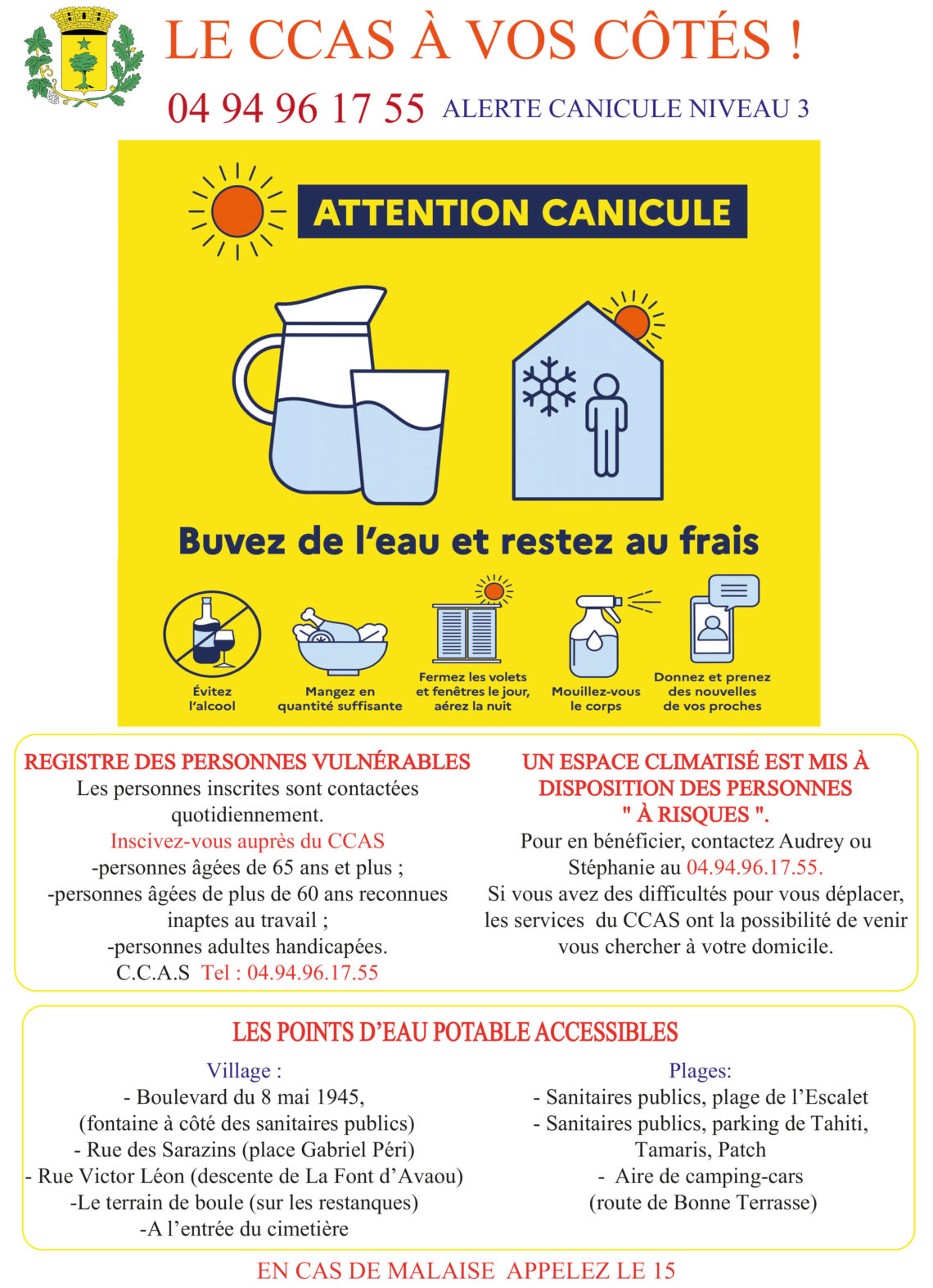 LE CCAS À VOS CÔTÉS !

04 94 96 17 55 ALERTE CANICULE NIVEAU 3

ATTENTION CANICULE

Buvez de l'eau et restez au frais

Évitez l'alcool

Mangez en quantité suffisante

Fermez les volets et fenêtres le jour, aérez la nuit

Mouillez-vous le corps

Donnez et prenez des nouvelles de vos proches

REGISTRE DES PERSONNES VULNÉRABLES
Les personnes inscrites sont contactées quotidiennement.
Inscivez-vous auprès du CCAS
-personnes âgées de 65 ans et plus ;
-personnes âgées de plus de 60 ans reconnues inaptes au travail ;
-personnes adultes handicapées.
C.C.A.S Tel : 04.94.96.17.55

UN ESPACE CLIMATISÉ EST MIS À DISPOSITION DES PERSONNES " À RISQUES ".
Pour en bénéficier, contactez Audrey ou Stéphanie au 04.94.96.17.55.
Si vous avez des difficultés pour vous déplacer, les services du CCAS ont la possibilité de venir vous chercher à votre domicile.

LES POINTS D'EAU POTABLE ACCESSIBLES

Village :
- Boulevard du 8 mai 1945, (fontaine à côté des sanitaires publics)
- Rue des Sarazins (place Gabriel Péri)
- Rue Victor Léon (descente de La Font d'Avaou)
-Le terrain de boule (sur les restanques)
-A l'entrée du cimetière

Plages:
- Sanitaires publics, plage de l'Escalet
- Sanitaires publics, parking de Tahiti, Tamaris, Patch
- Aire de camping-cars (route de Bonne Terrasse)

EN CAS DE MALAISE APPELEZ LE 15